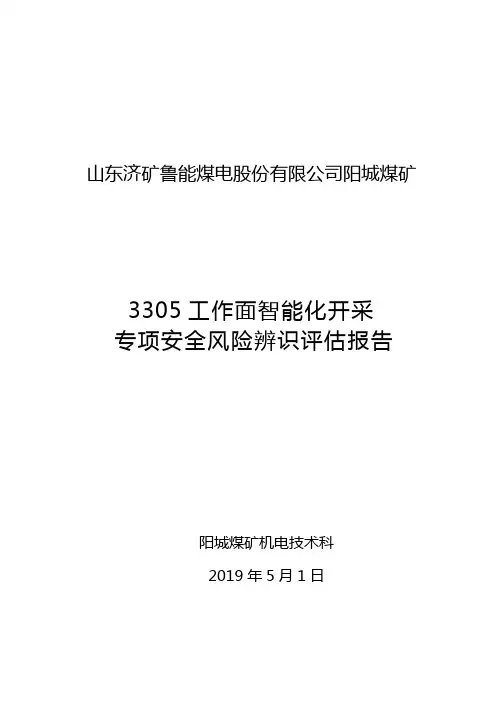 山东济矿鲁能煤电股份有限公司阳城煤矿

3305工作面智能化开采
专项安全风险辨识评估报告

阳城煤矿机电技术科

2019年5月1日